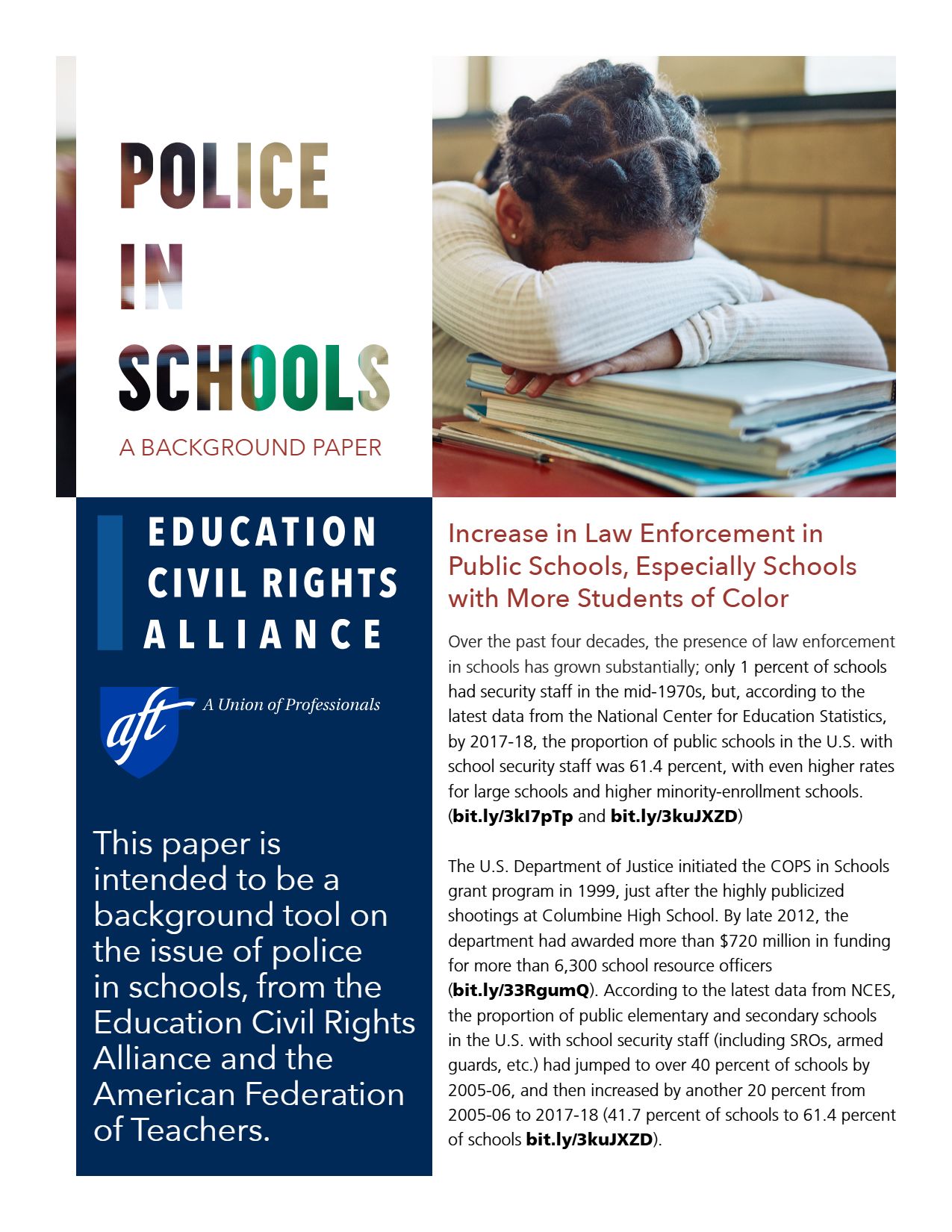 POLICE
IN
SCHOOLS
A BACKGROUND PAPER

EDUCATION
CIVIL RIGHTS
ALLIANCE

aft A Union of Professionals

This paper is intended to be a background tool on the issue of police in schools, from the Education Civil Rights Alliance and the American Federation of Teachers.

Increase in Law Enforcement in Public Schools, Especially Schools with More Students of Color

Over the past four decades, the presence of law enforcement in schools has grown substantially; only 1 percent of schools had security staff in the mid-1970s, but, according to the latest data from the National Center for Education Statistics, by 2017-18, the proportion of public schools in the U.S. with school security staff was 61.4 percent, with even higher rates for large schools and higher minority-enrollment schools. (bit.ly/3kI7pTp and bit.ly/3kuJXZD)

The U.S. Department of Justice initiated the COPS in Schools grant program in 1999, just after the highly publicized shootings at Columbine High School. By late 2012, the department had awarded more than $720 million in funding for more than 6,300 school resource officers (bit.ly/33RgumQ). According to the latest data from NCES, the proportion of public elementary and secondary schools in the U.S. with school security staff (including SROs, armed guards, etc.) had jumped to over 40 percent of schools by 2005-06, and then increased by another 20 percent from 2005-06 to 2017-18 (41.7 percent of schools to 61.4 percent of schools bit.ly/3kuJXZD).